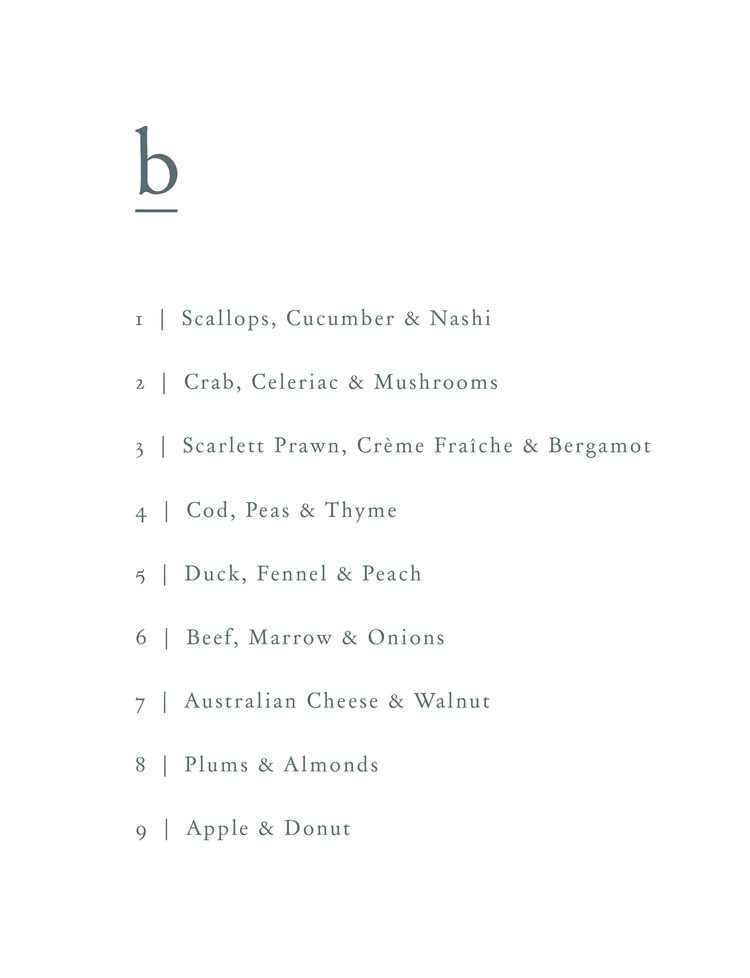 b

1 | Scallops, Cucumber & Nashi

2 | Crab, Celeriac & Mushrooms

3 | Scarlett Prawn, Crème Fraîche & Bergamot

4 | Cod, Peas & Thyme

5 | Duck, Fennel & Peach

6 | Beef, Marrow & Onions

7 | Australian Cheese & Walnut

8 | Plums & Almonds

9 | Apple & Donut